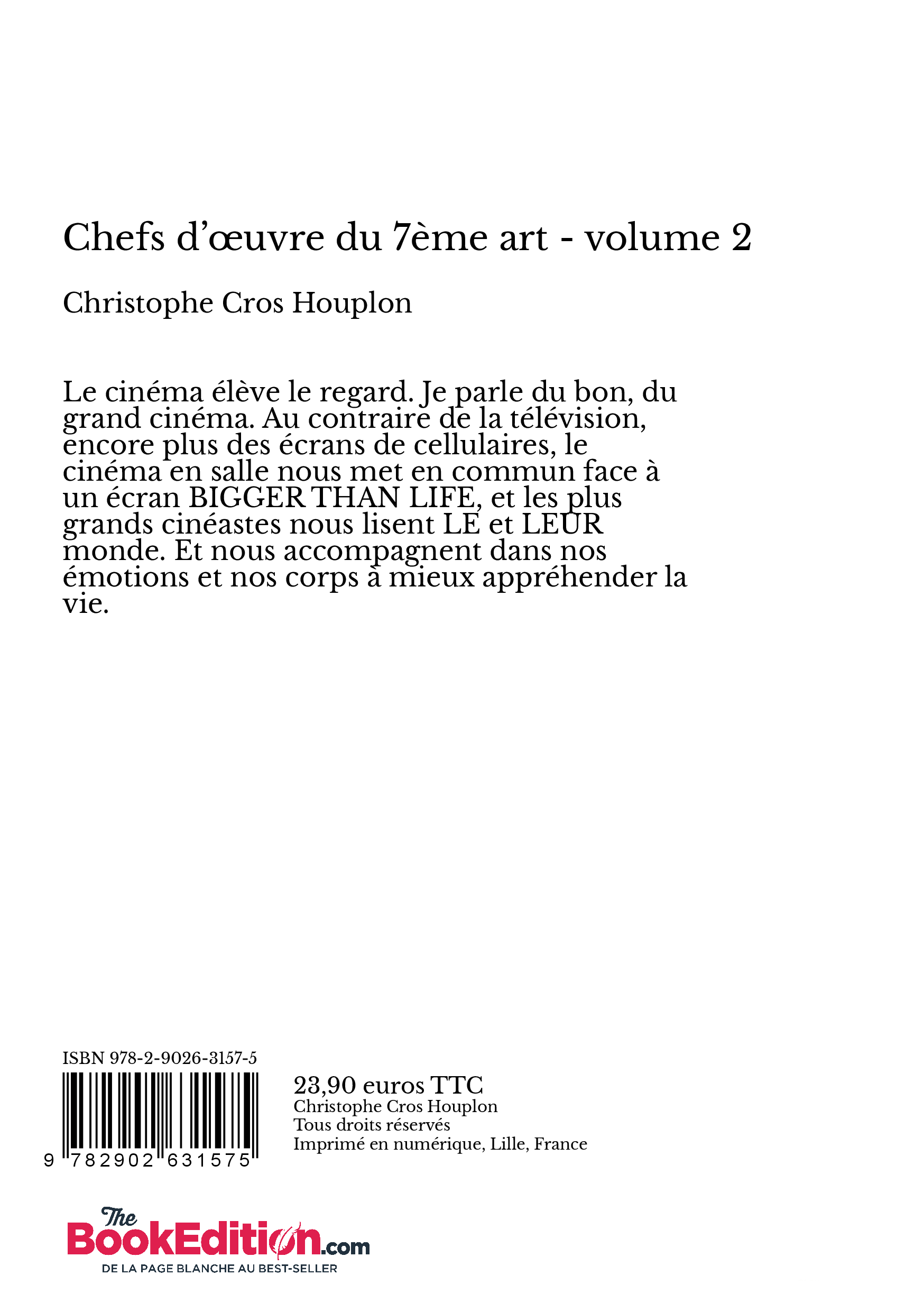 Chefs d'œuvre du 7ème art - volume 2

Christophe Cros Houplon

Le cinéma élève le regard. Je parle du bon, du grand cinéma. Au contraire de la télévision, encore plus des écrans de cellulaires, le cinéma en salle nous met en commun face à un écran BIGGER THAN LIFE, et les plus grands cinéastes nous lisent LE et LEUR monde. Et nous accompagnent dans nos émotions et nos corps à mieux appréhender la vie.

ISBN 978-2-9026-3157-5

9 782902 631575

23,90 euros TTC
Christophe Cros Houplon
Tous droits réservés
Imprimé en numérique, Lille, France

The BookEdition.com
DE LA PAGE BLANCHE AU BEST-SELLER